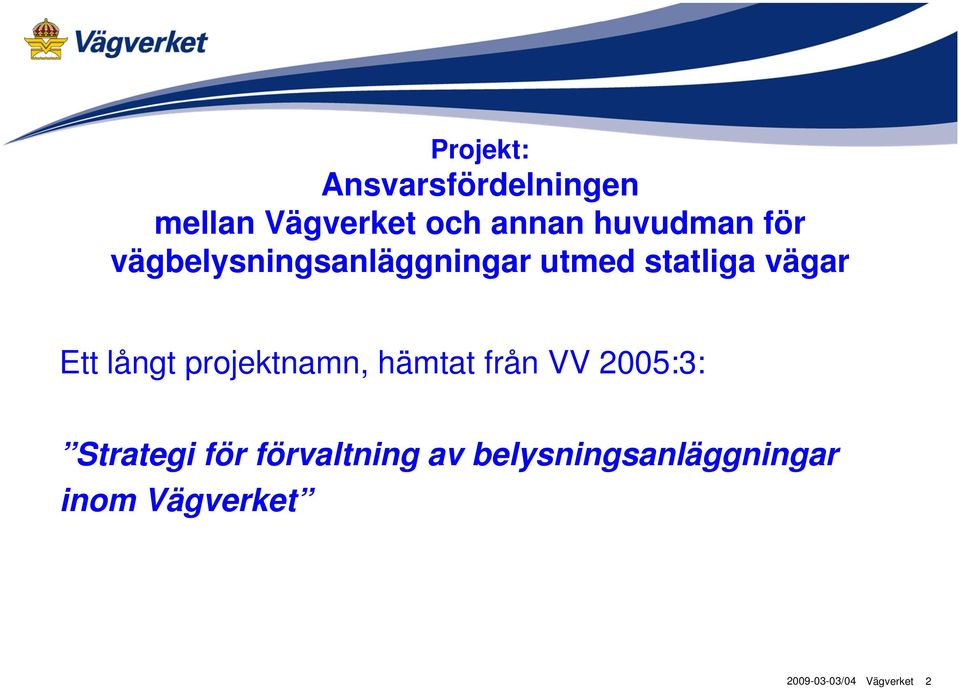 Vägverket

Projekt:
Ansvarsfördelningen
mellan Vägverket och annan huvudman för vägbelysningsanläggningar utmed statliga vägar

Ett långt projektnamn, hämtat från VV 2005:3:

”Strategi för förvaltning av belysningsanläggningar inom Vägverket”

2009-03-03/04 Vägverket 2